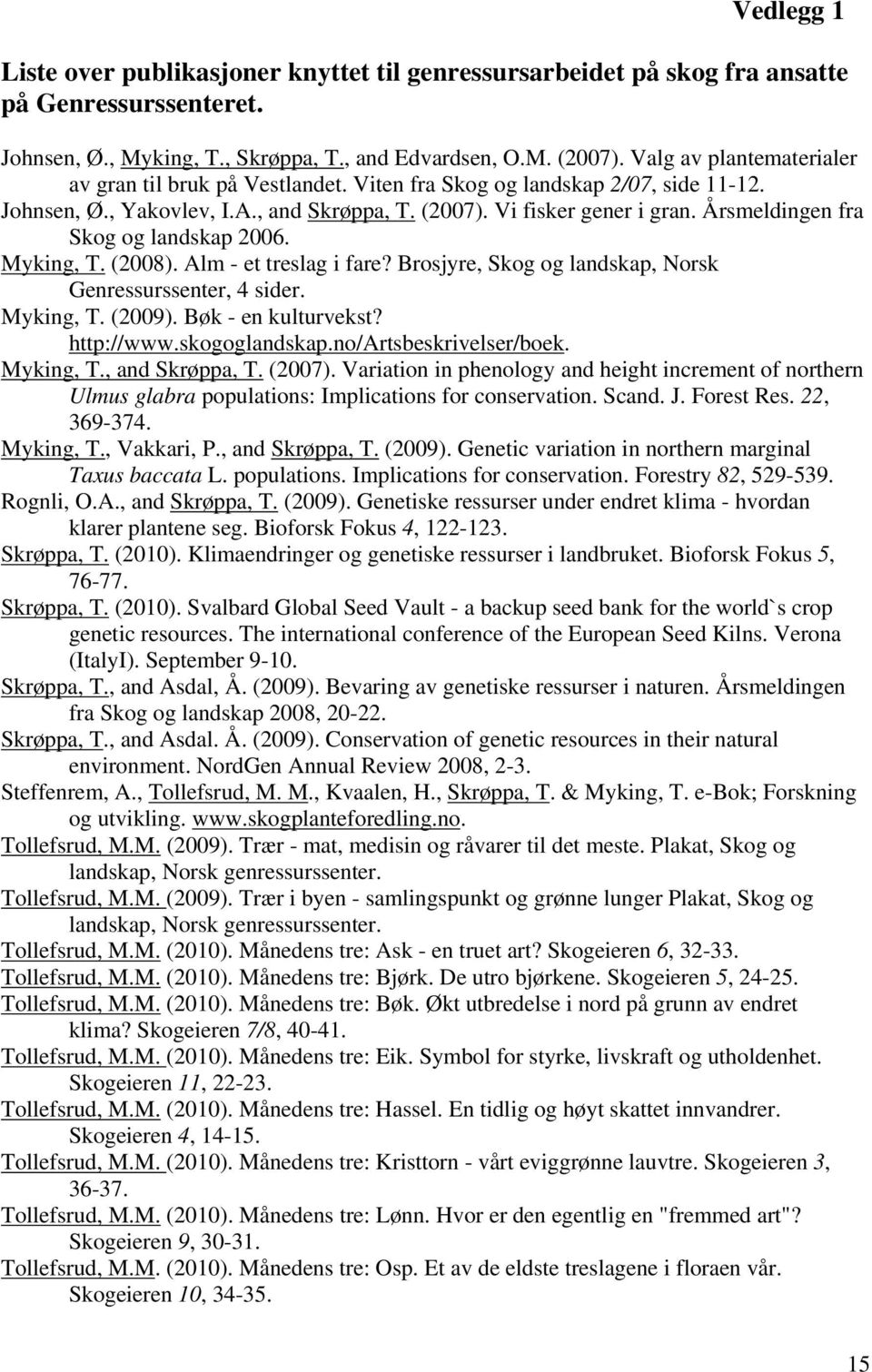 Vedlegg 1

Liste over publikasjoner knyttet til genressursarbeidet på skog fra ansatte på Genressurssenteret.

Johnsen, Ø., Myking, T., Skrøppa, T., and Edvardsen, O.M. (2007). Valg av plantematerialer av gran til bruk på Vestlandet. Viten fra Skog og landskap 2/07, side 11-12.
Johnsen, Ø., Yakovlev, I.A., and Skrøppa, T. (2007). Vi fisker gener i gran. Årsmeldingen fra Skog og landskap 2006.
Myking, T. (2008). Alm - et treslag i fare? Brosjyre, Skog og landskap, Norsk Genressurssenter, 4 sider.
Myking, T. (2009). Bøk - en kulturvekst? http://www.skogoglandskap.no/Artsbeskrivelser/boek.
Myking, T., and Skrøppa, T. (2007). Variation in phenology and height increment of northern Ulmus glabra populations: Implications for conservation. Scand. J. Forest Res. 22, 369-374.
Myking, T., Vakkari, P., and Skrøppa, T. (2009). Genetic variation in northern marginal Taxus baccata L. populations. Implications for conservation. Forestry 82, 529-539.
Rognli, O.A., and Skrøppa, T. (2009). Genetiske ressurser under endret klima - hvordan klarer plantene seg. Bioforsk Fokus 4, 122-123.
Skrøppa, T. (2010). Klimaendringer og genetiske ressurser i landbruket. Bioforsk Fokus 5, 76-77.
Skrøppa, T. (2010). Svalbard Global Seed Vault - a backup seed bank for the world`s crop genetic resources. The international conference of the European Seed Kilns. Verona (ItalyI). September 9-10.
Skrøppa, T., and Asdal, Å. (2009). Bevaring av genetiske ressurser i naturen. Årsmeldingen fra Skog og landskap 2008, 20-22.
Skrøppa, T., and Asdal. Å. (2009). Conservation of genetic resources in their natural environment. NordGen Annual Review 2008, 2-3.
Steffenrem, A., Tollefsrud, M. M., Kvaalen, H., Skrøppa, T. & Myking, T. e-Bok; Forskning og utvikling. www.skogplanteforedling.no.
Tollefsrud, M.M. (2009). Trær - mat, medisin og råvarer til det meste. Plakat, Skog og landskap, Norsk genressurssenter.
Tollefsrud, M.M. (2009). Trær i byen - samlingspunkt og grønne lunger Plakat, Skog og landskap, Norsk genressurssenter.
Tollefsrud, M.M. (2010). Månedens tre: Ask - en truet art? Skogeieren 6, 32-33.
Tollefsrud, M.M. (2010). Månedens tre: Bjørk. De utro bjørkene. Skogeieren 5, 24-25.
Tollefsrud, M.M. (2010). Månedens tre: Bøk. Økt utbredelse i nord på grunn av endret klima? Skogeieren 7/8, 40-41.
Tollefsrud, M.M. (2010). Månedens tre: Eik. Symbol for styrke, livskraft og utholdenhet. Skogeieren 11, 22-23.
Tollefsrud, M.M. (2010). Månedens tre: Hassel. En tidlig og høyt skattet innvandrer. Skogeieren 4, 14-15.
Tollefsrud, M.M. (2010). Månedens tre: Kristtorn - vårt eviggrønne lauvtre. Skogeieren 3, 36-37.
Tollefsrud, M.M. (2010). Månedens tre: Lønn. Hvor er den egentlig en "fremmed art"? Skogeieren 9, 30-31.
Tollefsrud, M.M. (2010). Månedens tre: Osp. Et av de eldste treslagene i floraen vår. Skogeieren 10, 34-35.

15